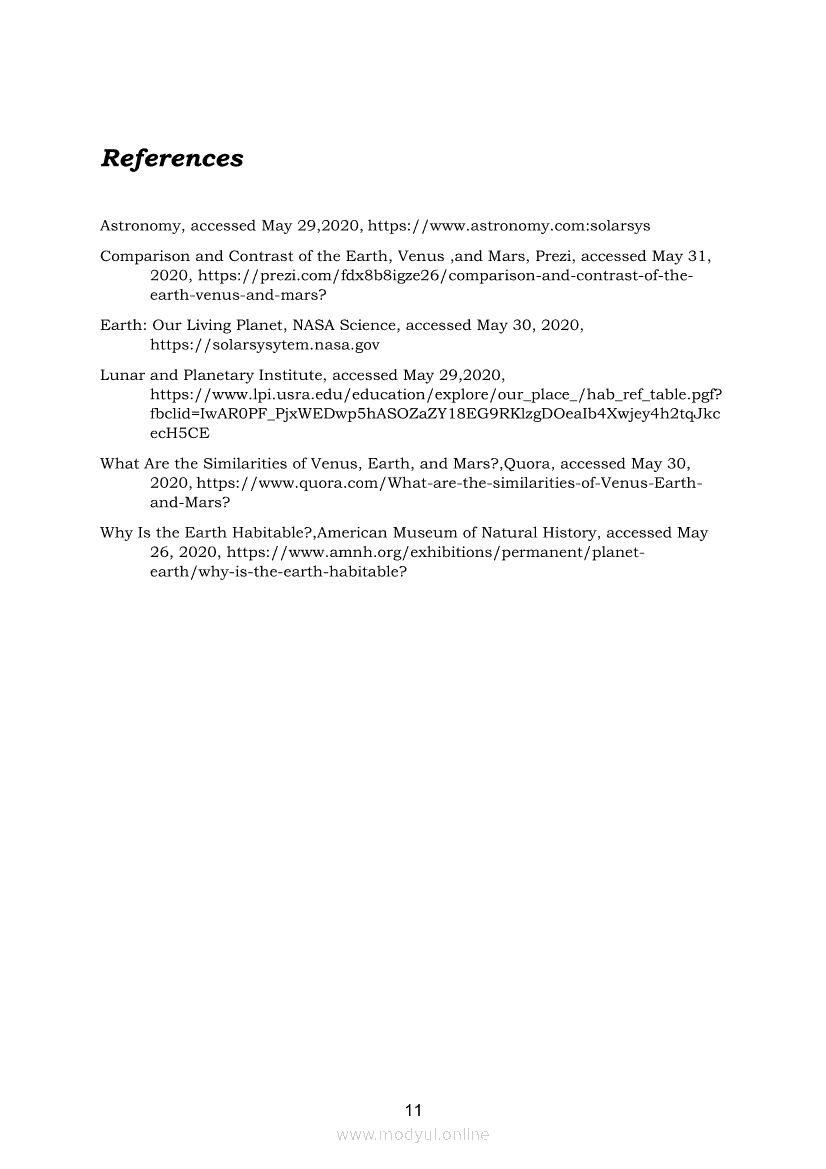 References

Astronomy, accessed May 29,2020, https://www.astronomy.com:solarsys

Comparison and Contrast of the Earth, Venus ,and Mars, Prezi, accessed May 31, 2020, https://prezi.com/fdx8b8igze26/comparison-and-contrast-of-the-earth-venus-and-mars?

Earth: Our Living Planet, NASA Science, accessed May 30, 2020, https://solarsysytem.nasa.gov

Lunar and Planetary Institute, accessed May 29,2020, https://www.lpi.usra.edu/education/explore/our_place_/hab_ref_table.pgf?fbclid=IwAR0PF_PjxWEDwp5hASOZaZY18EG9RKlzgDOeaIb4Xwjey4h2tqJkcecH5CE

What Are the Similarities of Venus, Earth, and Mars?,Quora, accessed May 30, 2020, https://www.quora.com/What-are-the-similarities-of-Venus-Earth-and-Mars?

Why Is the Earth Habitable?,American Museum of Natural History, accessed May 26, 2020, https://www.amnh.org/exhibitions/permanent/planet-earth/why-is-the-earth-habitable?

11

www.modyul.online